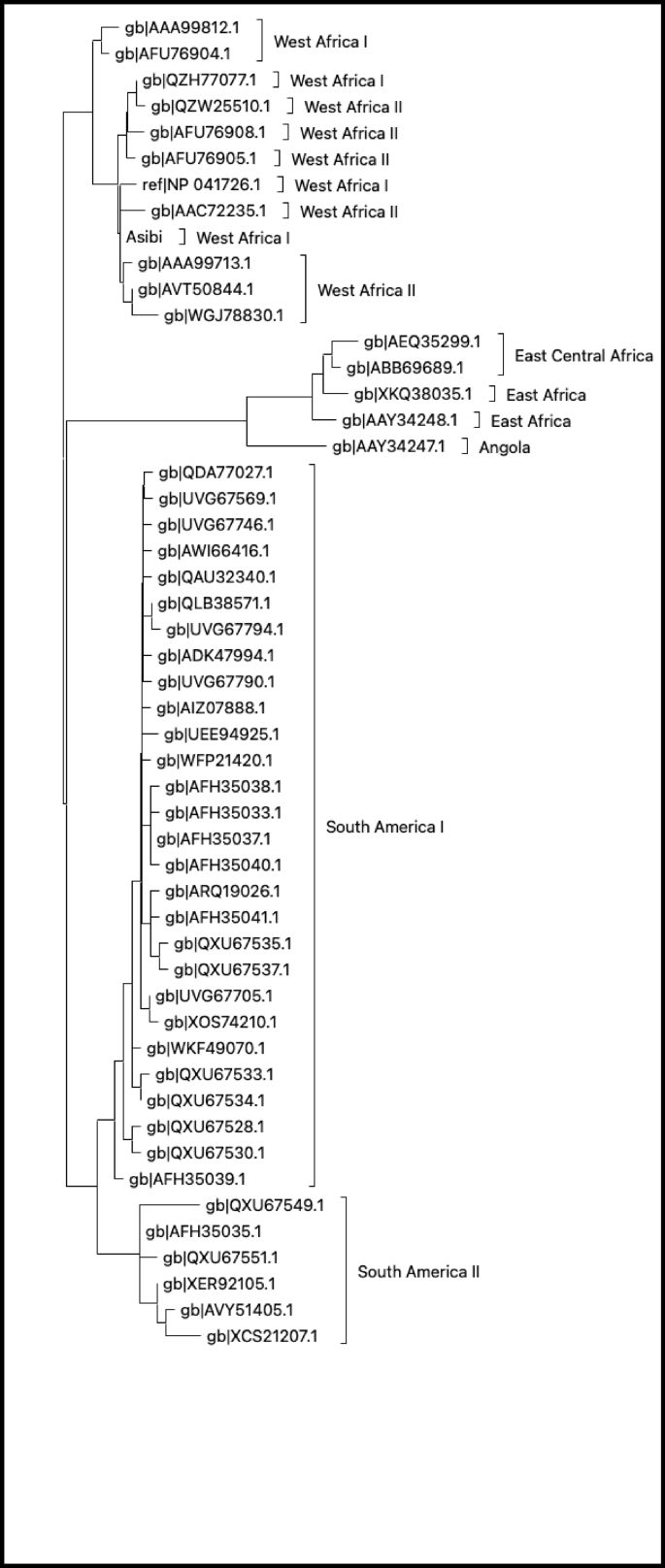 gb|AAA99812.1
gb|AFU76904.1
West Africa I

gb|QZH77077.1 West Africa I
gb|QZW25510.1 West Africa II
gb|AFU76908.1 West Africa II
gb|AFU76905.1 West Africa II
ref|NP 041726.1 West Africa I
gb|AAC72235.1 West Africa II
Asibi West Africa I

gb|AAA99713.1
gb|AVT50844.1
gb|WGJ78830.1
West Africa II

gb|AEQ35299.1
gb|ABB69689.1
East Central Africa

gb|XKQ38035.1 East Africa
gb|AAY34248.1 East Africa
gb|AAY34247.1 Angola

gb|QDA77027.1
gb|UVG67569.1
gb|UVG67746.1
gb|AWI66416.1
gb|QAU32340.1
gb|QLB38571.1
gb|UVG67794.1
gb|ADK47994.1
gb|UVG67790.1
gb|AIZ07888.1
gb|UEE94925.1
gb|WFP21420.1
gb|AFH35038.1
gb|AFH35033.1
gb|AFH35037.1
gb|AFH35040.1
gb|ARQ19026.1
gb|AFH35041.1
gb|QXU67535.1
gb|QXU67537.1
gb|UVG67705.1
gb|XOS74210.1
gb|WKF49070.1
gb|QXU67533.1
gb|QXU67534.1
gb|QXU67528.1
gb|QXU67530.1
gb|AFH35039.1
South America I

gb|QXU67549.1
gb|AFH35035.1
gb|QXU67551.1
gb|XER92105.1
gb|AVY51405.1
gb|XCS21207.1
South America II